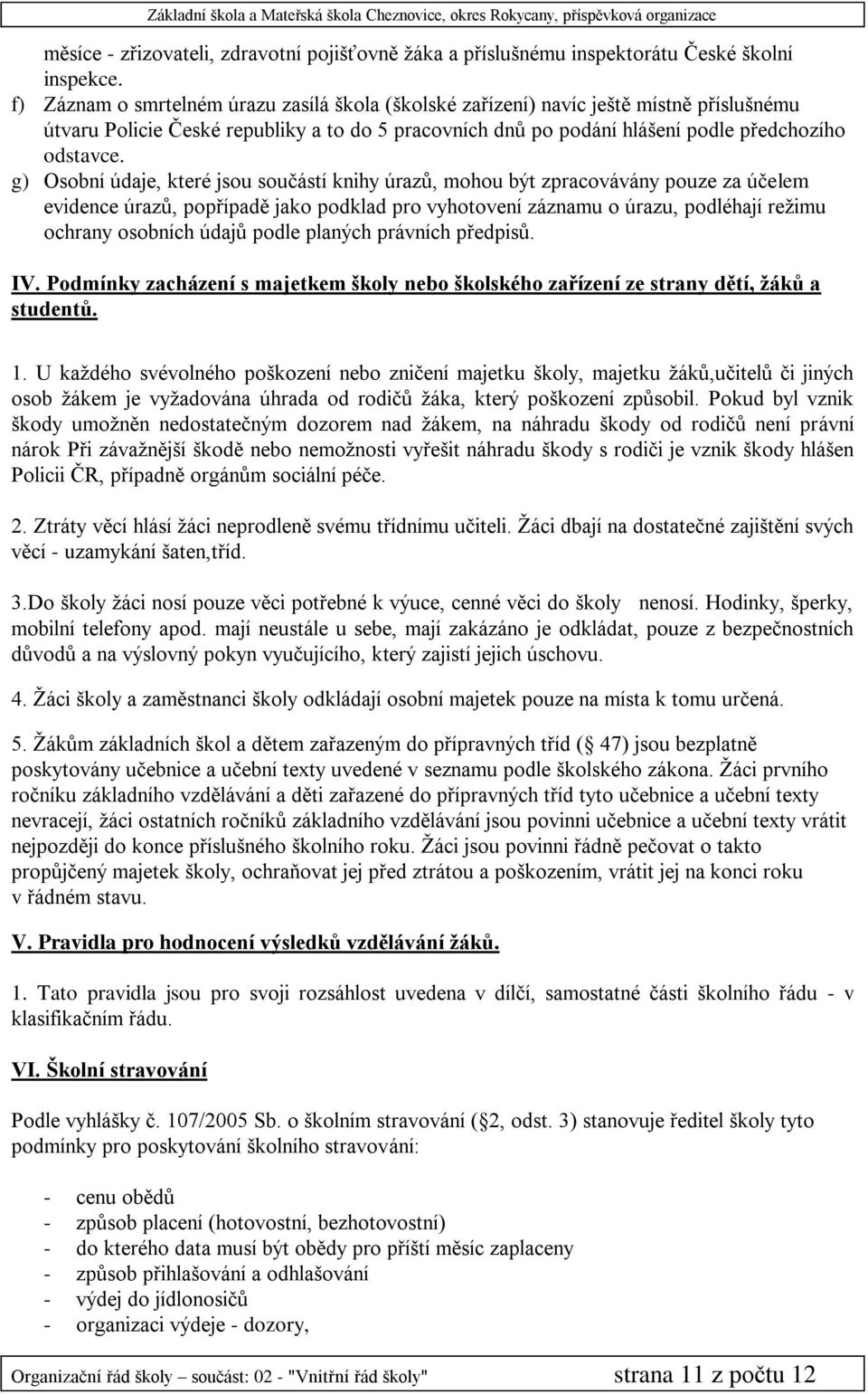 Základní škola a Mateřská škola Cheznovice, okres Rokycany, příspěvková organizace

měsíce - zřizovateli, zdravotní pojišťovně žáka a příslušnému inspektorátu České školní inspekce.

f) Záznam o smrtelném úrazu zasílá škola (školské zařízení) navíc ještě místně příslušnému útvaru Policie České republiky a to do 5 pracovních dnů po podání hlášení podle předchozího odstavce.

g) Osobní údaje, které jsou součástí knihy úrazů, mohou být zpracovávány pouze za účelem evidence úrazů, popřípadě jako podklad pro vyhotovení záznamu o úrazu, podléhají režimu ochrany osobních údajů podle planých právních předpisů.

IV. Podmínky zacházení s majetkem školy nebo školského zařízení ze strany dětí, žáků a studentů.

1. U každého svévolného poškození nebo zničení majetku školy, majetku žáků,učitelů či jiných osob žákem je vyžadována úhrada od rodičů žáka, který poškození způsobil. Pokud byl vznik škody umožněn nedostatečným dozorem nad žákem, na náhradu škody od rodičů není právní nárok Při závažnější škodě nebo nemožnosti vyřešit náhradu škody s rodiči je vznik škody hlášen Policii ČR, případně orgánům sociální péče.

2. Ztráty věcí hlásí žáci neprodleně svému třídnímu učiteli. Žáci dbají na dostatečné zajištění svých věcí - uzamykání šaten,tříd.

3.Do školy žáci nosí pouze věci potřebné k výuce, cenné věci do školy nenosí. Hodinky, šperky, mobilní telefony apod. mají neustále u sebe, mají zakázáno je odkládat, pouze z bezpečnostních důvodů a na výslovný pokyn vyučujícího, který zajistí jejich úschovu.

4. Žáci školy a zaměstnanci školy odkládají osobní majetek pouze na místa k tomu určená.

5. Žákům základních škol a dětem zařazeným do přípravných tříd ( 47) jsou bezplatně poskytovány učebnice a učební texty uvedené v seznamu podle školského zákona. Žáci prvního ročníku základního vzdělávání a děti zařazené do přípravných tříd tyto učebnice a učební texty nevracejí, žáci ostatních ročníků základního vzdělávání jsou povinni učebnice a učební texty vrátit nejpozději do konce příslušného školního roku. Žáci jsou povinni řádně pečovat o takto propůjčený majetek školy, ochraňovat jej před ztrátou a poškozením, vrátit jej na konci roku v řádném stavu.

V. Pravidla pro hodnocení výsledků vzdělávání žáků.

1. Tato pravidla jsou pro svoji rozsáhlost uvedena v dílčí, samostatné části školního řádu - v klasifikačním řádu.

VI. Školní stravování

Podle vyhlášky č. 107/2005 Sb. o školním stravování ( 2, odst. 3) stanovuje ředitel školy tyto podmínky pro poskytování školního stravování:

- cenu obědů
- způsob placení (hotovostní, bezhotovostní)
- do kterého data musí být obědy pro příští měsíc zaplaceny
- způsob přihlašování a odhlašování
- výdej do jídlonosičů
- organizaci výdeje - dozory,

Organizační řád školy – součást: 02 - "Vnitřní řád školy" strana 11 z počtu 12